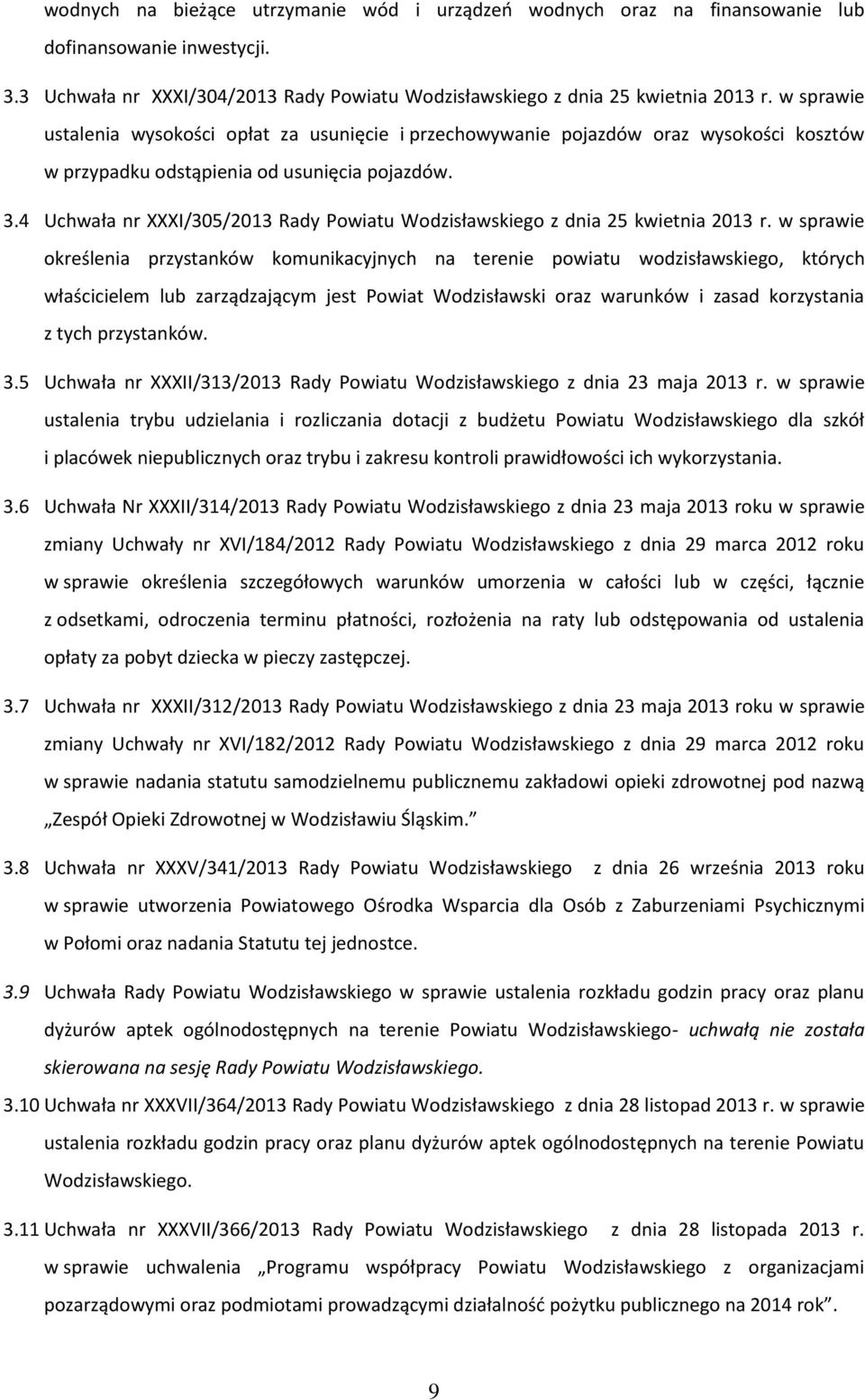 wodnych na bieżące utrzymanie wód i urządzeń wodnych oraz na finansowanie lub dofinansowanie inwestycji.

3.3 Uchwała nr XXXI/304/2013 Rady Powiatu Wodzisławskiego z dnia 25 kwietnia 2013 r. w sprawie ustalenia wysokości opłat za usunięcie i przechowywanie pojazdów oraz wysokości kosztów w przypadku odstąpienia od usunięcia pojazdów.

3.4 Uchwała nr XXXI/305/2013 Rady Powiatu Wodzisławskiego z dnia 25 kwietnia 2013 r. w sprawie określenia przystanków komunikacyjnych na terenie powiatu wodzisławskiego, których właścicielem lub zarządzającym jest Powiat Wodzisławski oraz warunków i zasad korzystania z tych przystanków.

3.5 Uchwała nr XXXII/313/2013 Rady Powiatu Wodzisławskiego z dnia 23 maja 2013 r. w sprawie ustalenia trybu udzielania i rozliczania dotacji z budżetu Powiatu Wodzisławskiego dla szkół i placówek niepublicznych oraz trybu i zakresu kontroli prawidłowości ich wykorzystania.

3.6 Uchwała Nr XXXII/314/2013 Rady Powiatu Wodzisławskiego z dnia 23 maja 2013 roku w sprawie zmiany Uchwały nr XVI/184/2012 Rady Powiatu Wodzisławskiego z dnia 29 marca 2012 roku w sprawie określenia szczegółowych warunków umorzenia w całości lub w części, łącznie z odsetkami, odroczenia terminu płatności, rozłożenia na raty lub odstępowania od ustalenia opłaty za pobyt dziecka w pieczy zastępczej.

3.7 Uchwała nr XXXII/312/2013 Rady Powiatu Wodzisławskiego z dnia 23 maja 2013 roku w sprawie zmiany Uchwały nr XVI/182/2012 Rady Powiatu Wodzisławskiego z dnia 29 marca 2012 roku w sprawie nadania statutu samodzielnemu publicznemu zakładowi opieki zdrowotnej pod nazwą „Zespół Opieki Zdrowotnej w Wodzisławiu Śląskim.”

3.8 Uchwała nr XXXV/341/2013 Rady Powiatu Wodzisławskiego z dnia 26 września 2013 roku w sprawie utworzenia Powiatowego Ośrodka Wsparcia dla Osób z Zaburzeniami Psychicznymi w Połomi oraz nadania Statutu tej jednostce.

3.9 Uchwała Rady Powiatu Wodzisławskiego w sprawie ustalenia rozkładu godzin pracy oraz planu dyżurów aptek ogólnodostępnych na terenie Powiatu Wodzisławskiego- uchwałą nie została skierowana na sesję Rady Powiatu Wodzisławskiego.

3.10 Uchwała nr XXXVII/364/2013 Rady Powiatu Wodzisławskiego z dnia 28 listopad 2013 r. w sprawie ustalenia rozkładu godzin pracy oraz planu dyżurów aptek ogólnodostępnych na terenie Powiatu Wodzisławskiego.

3.11 Uchwała nr XXXVII/366/2013 Rady Powiatu Wodzisławskiego z dnia 28 listopada 2013 r. w sprawie uchwalenia „Programu współpracy Powiatu Wodzisławskiego z organizacjami pozarządowymi oraz podmiotami prowadzącymi działalność pożytku publicznego na 2014 rok”.

9